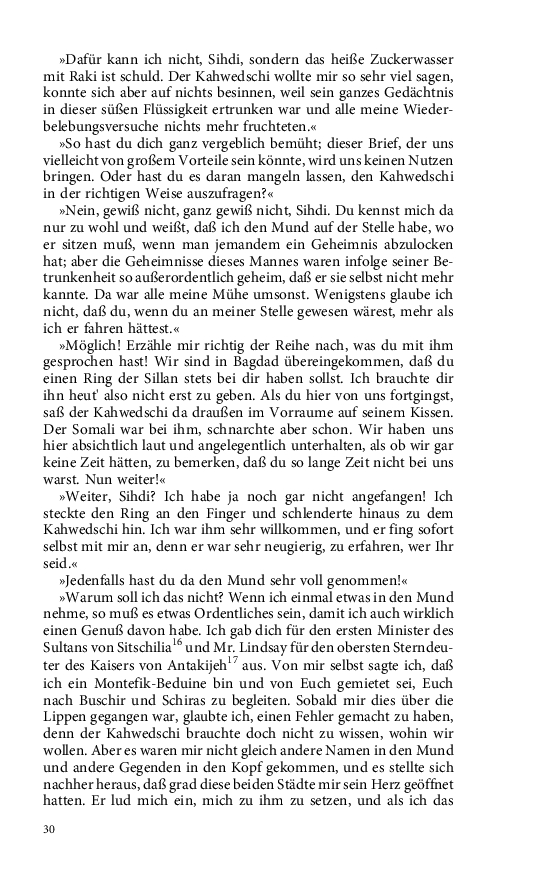 »Dafür kann ich nicht, Sihdi, sondern das heiße Zuckerwasser mit Raki ist schuld. Der Kahwedschi wollte mir so sehr viel sagen, konnte sich aber auf nichts besinnen, weil sein ganzes Gedächtnis in dieser süßen Flüssigkeit ertrunken war und alle meine Wiederbelebungsversuche nichts mehr fruchteten.«

»So hast du dich ganz vergeblich bemüht; dieser Brief, der uns vielleicht von großem Vorteile sein könnte, wird uns keinen Nutzen bringen. Oder hast du es daran mangeln lassen, den Kahwedschi in der richtigen Weise auszufragen?«

»Nein, gewiß nicht, ganz gewiß nicht, Sihdi. Du kennst mich da nur zu wohl und weißt, daß ich den Mund auf der Stelle habe, wo er sitzen muß, wenn man jemandem ein Geheimnis abzulocken hat; aber die Geheimnisse dieses Mannes waren infolge seiner Betrunkenheit so außerordentlich geheim, daß er sie selbst nicht mehr kannte. Da war alle meine Mühe umsonst. Wenigstens glaube ich nicht, daß du, wenn du an meiner Stelle gewesen wärest, mehr als ich er fahren hättest.«

»Möglich! Erzähle mir richtig der Reihe nach, was du mit ihm gesprochen hast! Wir sind in Bagdad übereingekommen, daß du einen Ring der Sillan stets bei dir haben sollst. Ich brauchte dir ihn heut' also nicht erst zu geben. Als du hier von uns fortgingst, saß der Kahwedschi da draußen im Vorraume auf seinem Kissen. Der Somali war bei ihm, schnarchte aber schon. Wir haben uns hier absichtlich laut und angelegentlich unterhalten, als ob wir gar keine Zeit hätten, zu bemerken, daß du so lange Zeit nicht bei uns warst. Nun weiter!«

»Weiter, Sihdi? Ich habe ja noch gar nicht angefangen! Ich steckte den Ring an den Finger und schlenderte hinaus zu dem Kahwedschi hin. Ich war ihm sehr willkommen, und er fing sofort selbst mit mir an, denn er war sehr neugierig, zu erfahren, wer Ihr seid.«

»Jedenfalls hast du da den Mund sehr voll genommen!«

»Warum soll ich das nicht? Wenn ich einmal etwas in den Mund nehme, so muß es etwas Ordentliches sein, damit ich auch wirklich einen Genuß davon habe. Ich gab dich für den ersten Minister des Sultans von Sitschilia$^{16}$ und Mr. Lindsay für den obersten Sterndeuter des Kaisers von Antakijeh$^{17}$ aus. Von mir selbst sagte ich, daß ich ein Montefik-Beduine bin und von Euch gemietet sei, Euch nach Buschir und Schiras zu begleiten. Sobald mir dies über die Lippen gegangen war, glaubte ich, einen Fehler gemacht zu haben, denn der Kahwedschi brauchte doch nicht zu wissen, wohin wir wollen. Aber es waren mir nicht gleich andere Namen in den Mund und andere Gegenden in den Kopf gekommen, und es stellte sich nachher heraus, daß grad diese beiden Städte mir sein Herz geöffnet hatten. Er lud mich ein, mich zu ihm zu setzen, und als ich das

30